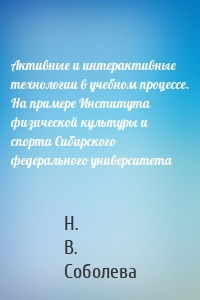 Активные и интерактивные технологии в учебном процессе. На примере Института физической культуры и спорта Сибирского федерального университета

Н.
В.
Соболева